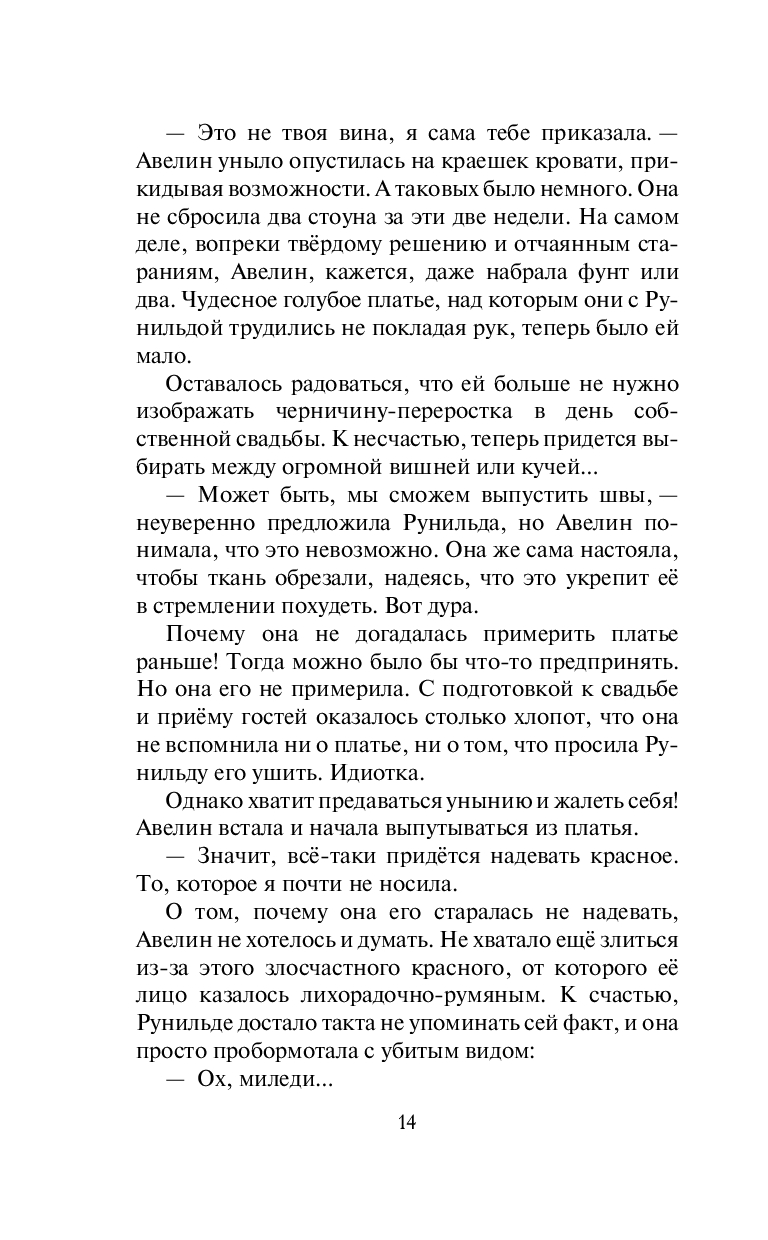 — Это не твоя вина, я сама тебе приказала. — Авелин уныло опустилась на краешек кровати, прикидывая возможности. А таковых было немного. Она не сбросила два стоуна за эти две недели. На самом деле, вопреки твёрдому решению и отчаянным стараниям, Авелин, кажется, даже набрала фунт или два. Чудесное голубое платье, над которым они с Рунильдой трудились не покладая рук, теперь было ей мало.

Оставалось радоваться, что ей больше не нужно изображать черничину-переростка в день собственной свадьбы. К несчастью, теперь придется выбирать между огромной вишней или кучей...

— Может быть, мы сможем выпустить швы, — неуверенно предложила Рунильда, но Авелин понимала, что это невозможно. Она же сама настояла, чтобы ткань обрезали, надеясь, что это укрепит её в стремлении похудеть. Вот дура.

Почему она не догадалась примерить платье раньше! Тогда можно было бы что-то предпринять. Но она его не примерила. С подготовкой к свадьбе и приёму гостей оказалось столько хлопот, что она не вспомнила ни о платье, ни о том, что просила Рунильду его ушить. Идиотка.

Однако хватит предаваться унынию и жалеть себя! Авелин встала и начала выпутываться из платья.

— Значит, всё-таки придётся надевать красное. То, которое я почти не носила.

О том, почему она его старалась не надевать, Авелин не хотелось и думать. Не хватало ещё злиться из-за этого злосчастного красного, от которого её лицо казалось лихорадочно-румяным. К счастью, Рунильде достало такта не упоминать сей факт, и она просто пробормотала с убитым видом:

— Ох, миледи...

14